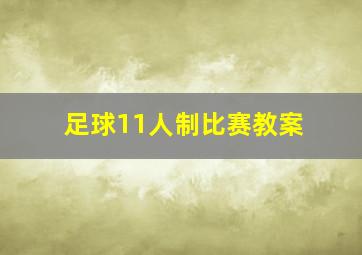 足球11人制比赛教案